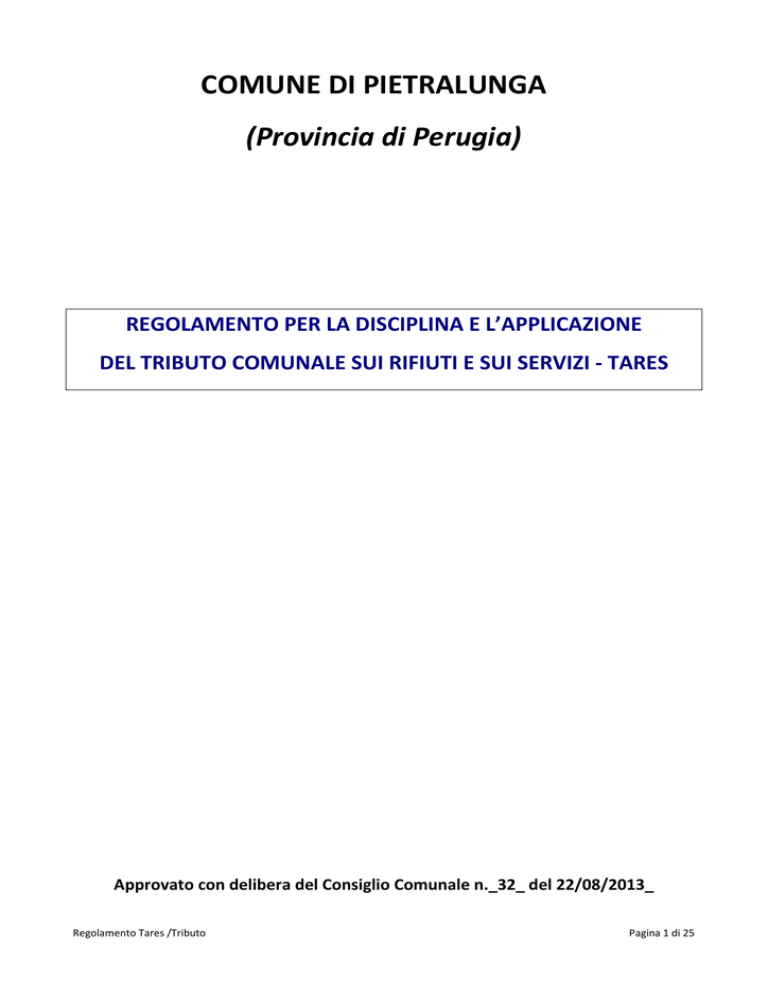 COMUNE DI PIETRALUNGA

(Provincia di Perugia)

REGOLAMENTO PER LA DISCIPLINA E L'APPLICAZIONE
DEL TRIBUTO COMUNALE SUI RIFIUTI E SUI SERVIZI - TARES

Approvato con delibera del Consiglio Comunale n._32_ del 22/08/2013_

Regolamento Tares /Tributo

Pagina 1 di 25